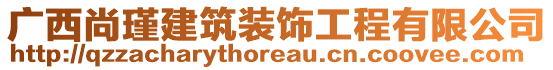 广西尚瑾建筑装饰工程有限公司
http://qzzacharythoreau.cn.coovee.com